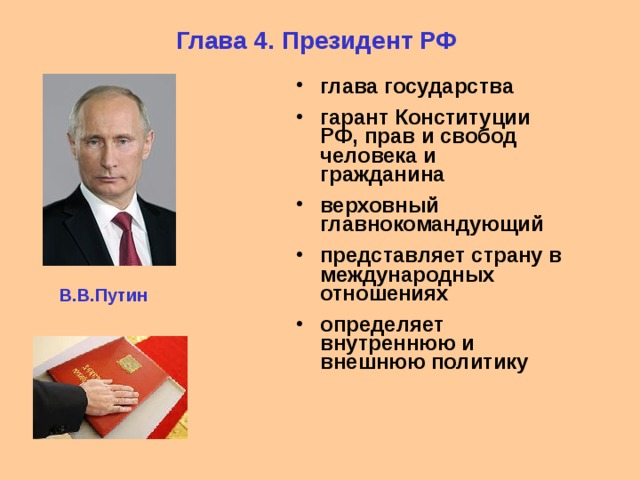 Глава 4. Президент РФ

В.В.Путин

• глава государства
• гарант Конституции РФ, прав и свобод человека и гражданина
• верховный главнокомандующий
• представляет страну в международных отношениях
• определяет внутреннюю и внешнюю политику